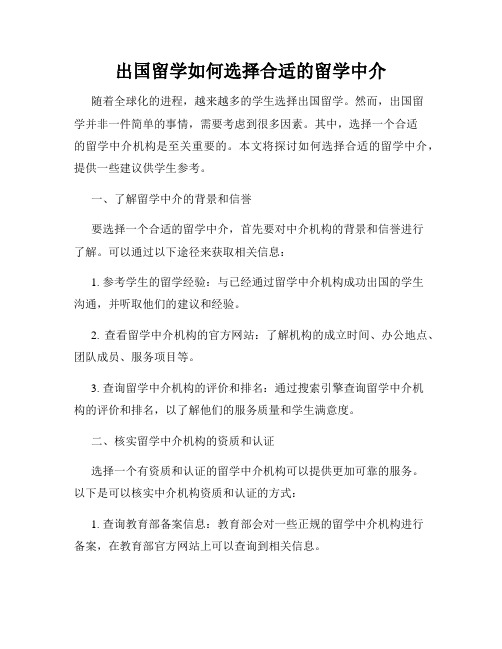 出国留学如何选择合适的留学中介

随着全球化的进程，越来越多的学生选择出国留学。然而，出国留学并非一件简单的事情，需要考虑到很多因素。其中，选择一个合适的留学中介机构是至关重要的。本文将探讨如何选择合适的留学中介，提供一些建议供学生参考。

一、了解留学中介的背景和信誉

要选择一个合适的留学中介，首先要对中介机构的背景和信誉进行了解。可以通过以下途径来获取相关信息：

1. 参考学生的留学经验：与已经通过留学中介机构成功出国的学生沟通，并听取他们的建议和经验。

2. 查看留学中介机构的官方网站：了解机构的成立时间、办公地点、团队成员、服务项目等。

3. 查询留学中介机构的评价和排名：通过搜索引擎查询留学中介机构的评价和排名，以了解他们的服务质量和学生满意度。

二、核实留学中介机构的资质和认证

选择一个有资质和认证的留学中介机构可以提供更加可靠的服务。以下是可以核实中介机构资质和认证的方式：

1. 查询教育部备案信息：教育部会对一些正规的留学中介机构进行备案，在教育部官方网站上可以查询到相关信息。